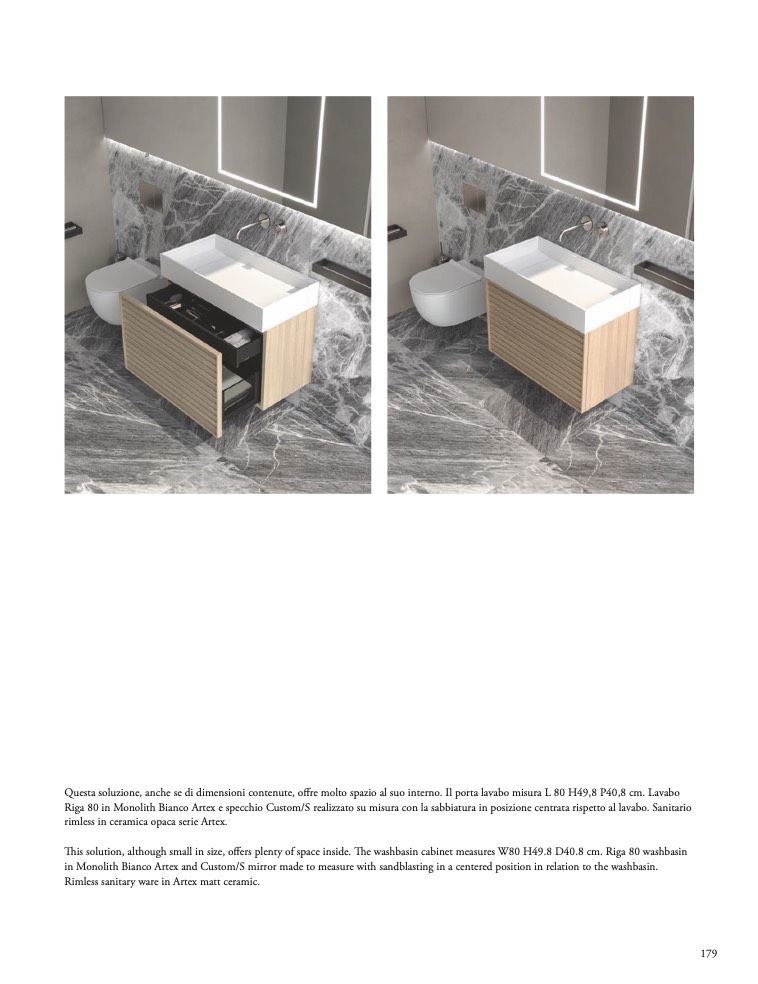 Questa soluzione, anche se di dimensioni contenute, offre molto spazio al suo interno. Il porta lavabo misura L 80 H49,8 P40,8 cm. Lavabo Riga 80 in Monolith Bianco Artex e specchio Custom/S realizzato su misura con la sabbiatura in posizione centrata rispetto al lavabo. Sanitario rimless in ceramica opaca serie Artex.

This solution, although small in size, offers plenty of space inside. The washbasin cabinet measures W80 H49.8 D40.8 cm. Riga 80 washbasin in Monolith Bianco Artex and Custom/S mirror made to measure with sandblasting in a centered position in relation to the washbasin. Rimless sanitary ware in Artex matt ceramic.

179